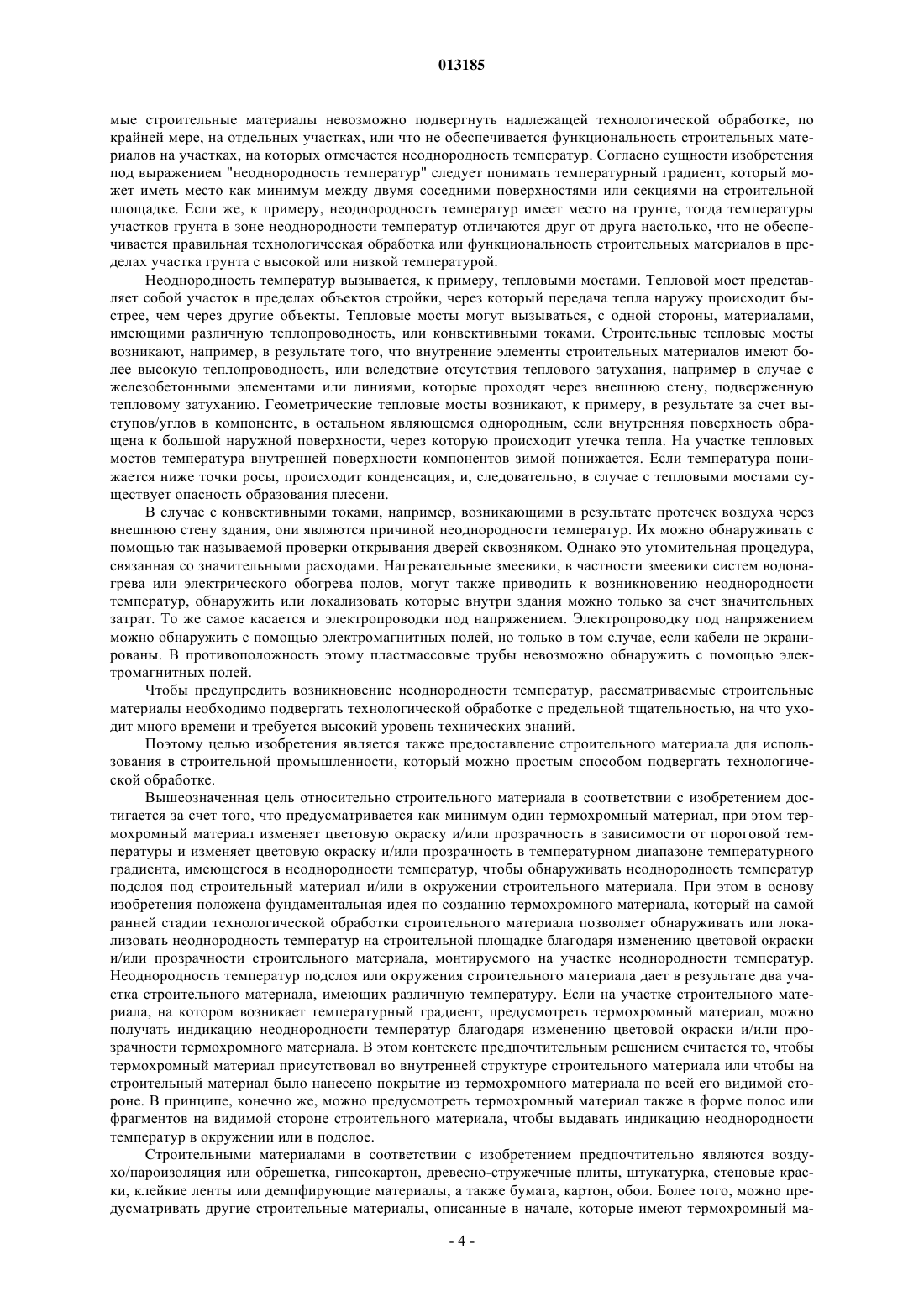 013185

мые строительные материалы невозможно подвергнуть надлежащей технологической обработке, по крайней мере, на отдельных участках, или что не обеспечивается функциональность строительных материалов на участках, на которых отмечается неоднородность температур. Согласно сущности изобретения под выражением "неоднородность температур" следует понимать температурный градиент, который может иметь место как минимум между двумя соседними поверхностями или секциями на строительной площадке. Если же, к примеру, неоднородность температур имеет место на грунте, тогда температуры участков грунта в зоне неоднородности температур отличаются друг от друга настолько, что не обеспечивается правильная технологическая обработка или функциональность строительных материалов в пределах участка грунта с высокой или низкой температурой.

Неоднородность температур вызывается, к примеру, тепловыми мостами. Тепловой мост представляет собой участок в пределах объектов стройки, через который передача тепла наружу происходит быстрее, чем через другие объекты. Тепловые мосты могут вызываться, с одной стороны, материалами, имеющими различную теплопроводность, или конвективными токами. Строительные тепловые мосты возникают, например, в результате того, что внутренние элементы строительных материалов имеют более высокую теплопроводность, или вследствие отсутствия теплового затухания, например в случае с железобетонными элементами или линиями, которые проходят через внешнюю стену, подверженную тепловому затуханию. Геометрические тепловые мосты возникают, к примеру, в результате за счет выступов/углов в компоненте, в остальном являющемся однородным, если внутренняя поверхность обращена к большой наружной поверхности, через которую происходит утечка тепла. На участке тепловых мостов температура внутренней поверхности компонентов зимой понижается. Если температура понижается ниже точки росы, происходит конденсация, и, следовательно, в случае с тепловыми мостами существует опасность образования плесени.

В случае с конвективными токами, например, возникающими в результате протечек воздуха через внешнюю стену здания, они являются причиной неоднородности температур. Их можно обнаруживать с помощью так называемой проверки открывания дверей сквозняком. Однако это утомительная процедура, связанная со значительными расходами. Нагревательные змеевики, в частности змеевики систем водонагрева или электрического обогрева полов, могут также приводить к возникновению неоднородности температур, обнаружить или локализовать которые внутри здания можно только за счет значительных затрат. То же самое касается и электропроводки под напряжением. Электропроводку под напряжением можно обнаружить с помощью электромагнитных полей, но только в том случае, если кабели не экранированы. В противоположность этому пластмассовые трубы невозможно обнаружить с помощью электромагнитных полей.

Чтобы предупредить возникновение неоднородности температур, рассматриваемые строительные материалы необходимо подвергать технологической обработке с предельной тщательностью, на что уходит много времени и требуется высокий уровень технических знаний.

Поэтому целью изобретения является также предоставление строительного материала для использования в строительной промышленности, который можно простым способом подвергать технологической обработке.

Вышеозначенная цель относительно строительного материала в соответствии с изобретением достигается за счет того, что предусматривается как минимум один термохромный материал, при этом термохромный материал изменяет цветовую окраску и/или прозрачность в зависимости от пороговой температуры и изменяет цветовую окраску и/или прозрачность в температурном диапазоне температурного градиента, имеющегося в неоднородности температур, чтобы обнаруживать неоднородность температур подслоя под строительный материал и/или в окружении строительного материала. При этом в основу изобретения положена фундаментальная идея по созданию термохромного материала, который на самой ранней стадии технологической обработки строительного материала позволяет обнаруживать или локализовать неоднородность температур на строительной площадке благодаря изменению цветовой окраски и/или прозрачности строительного материала, монтируемого на участке неоднородности температур. Неоднородность температур подслоя или окружения строительного материала дает в результате два участка строительного материала, имеющих различную температуру. Если на участке строительного материала, на котором возникает температурный градиент, предусмотреть термохромный материал, можно получать индикацию неоднородности температур благодаря изменению цветовой окраски и/или прозрачности термохромного материала. В этом контексте предпочтительным решением считается то, чтобы термохромный материал присутствовал во внутренней структуре строительного материала или чтобы на строительный материал было нанесено покрытие из термохромного материала по всей его видимой стороне. В принципе, конечно же, можно предусмотреть термохромный материал также в форме полос или фрагментов на видимой стороне строительного материала, чтобы выдавать индикацию неоднородности температур в окружении или в подслое.

Строительными материалами в соответствии с изобретением предпочтительно являются воздухо/пароизоляция или обрешетка, гипсокартон, древесно-стружечные плиты, штукатурка, стеновые краски, клейкие ленты или демпфирующие материалы, а также бумага, картон, обои. Более того, можно предусматривать другие строительные материалы, описанные в начале, которые имеют термохромный ма-

- 4 -